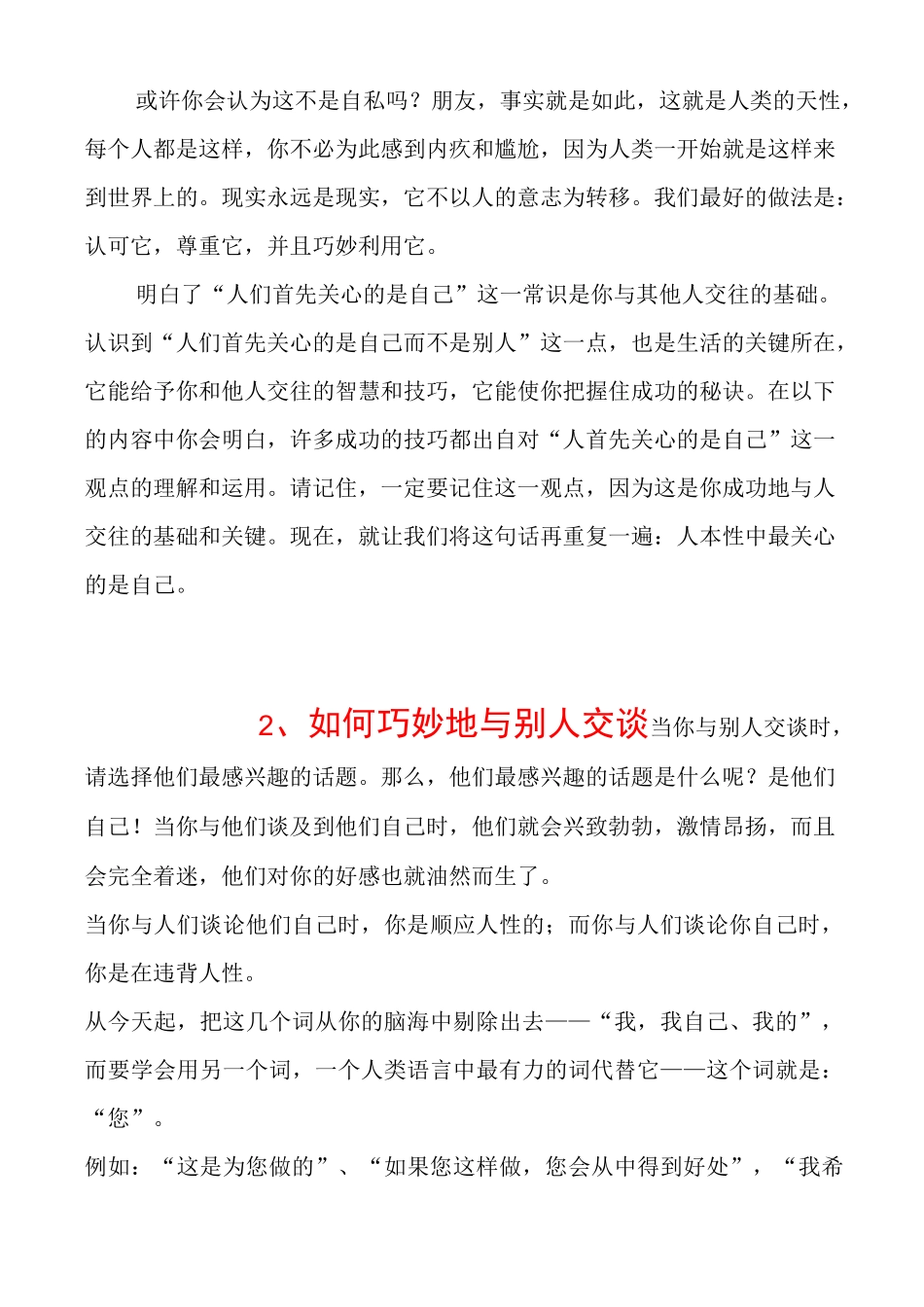 或许你会认为这不是自私吗？朋友，事实就是如此，这就是人类的天性，每个人都是这样，你不必为此感到内疚和尴尬，因为人类一开始就是这样来到世界上的。现实永远是现实，它不以人的意志为转移。我们最好的做法是：认可它，尊重它，并且巧妙利用它。

明白了“人们首先关心的是自己”这一常识是你与其他人交往的基础。认识到“人们首先关心的是自己而不是别人”这一点，也是生活的关键所在，它能给予你和他人交往的智慧和技巧，它能使你把握住成功的秘诀。在以下的内容中你会明白，许多成功的技巧都出自对“人首先关心的是自己”这一观点的理解和运用。请记住，一定要记住这一观点，因为这是你成功地与人交往的基础和关键。现在，就让我们将这句话再重复一遍：人本性中最关心的是自己。

2、如何巧妙地与别人交谈当你与别人交谈时，请选择他们最感兴趣的话题。那么，他们最感兴趣的话题是什么呢？是他们自己！当你与他们谈及到他们自己时，他们就会兴致勃勃，激情昂扬，而且会完全着迷，他们对你的好感也就油然而生了。

当你与人们谈论他们自己时，你是顺应人性的；而你与人们谈论你自己时，你是在违背人性。

从今天起，把这几个词从你的脑海中剔除出去——“我，我自己、我的”，而要学会用另一个词，一个人类语言中最有力的词代替它——这个词就是：“您”。

例如：“这是为您做的”、“如果您这样做，您会从中得到好处”，“我希